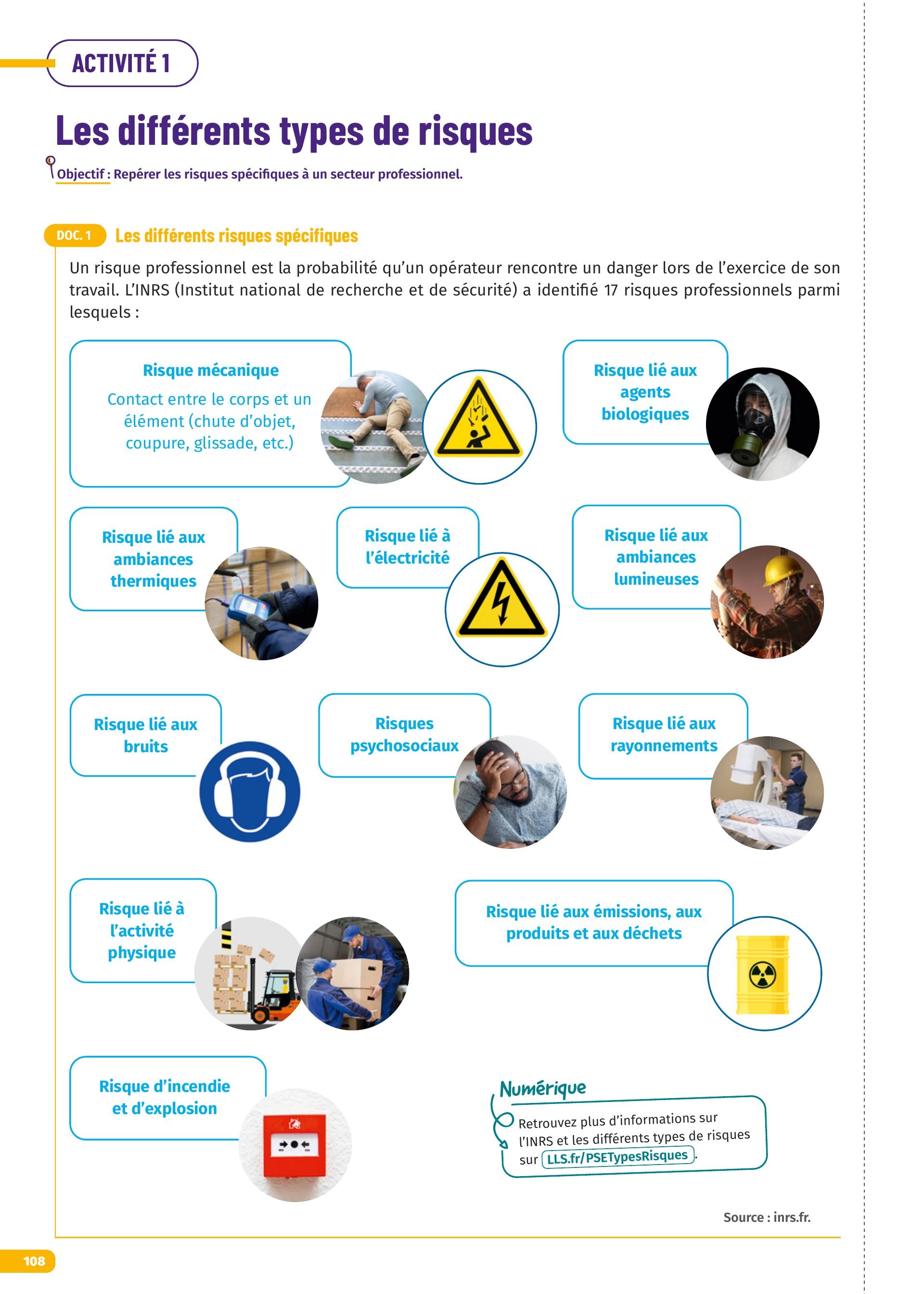 ACTIVITÉ 1

Les différents types de risques

Objectif : Repérer les risques spécifiques à un secteur professionnel.

DOC. 1 Les différents risques spécifiques

Un risque professionnel est la probabilité qu'un opérateur rencontre un danger lors de l'exercice de son travail. L'INRS (Institut national de recherche et de sécurité) a identifié 17 risques professionnels parmi lesquels :

Risque mécanique
Contact entre le corps et un élément (chute d'objet, coupure, glissade, etc.)

Risque lié aux agents biologiques

Risque lié aux ambiances thermiques

Risque lié à l'électricité

Risque lié aux ambiances lumineuses

Risque lié aux bruits

Risques psychosociaux

Risque lié aux rayonnements

Risque lié à l'activité physique

Risque lié aux émissions, aux produits et aux déchets

Risque d'incendie et d'explosion

Numérique
Retrouvez plus d'informations sur l'INRS et les différents types de risques sur LLS.fr/PSETypesRisques.

Source : inrs.fr.

108